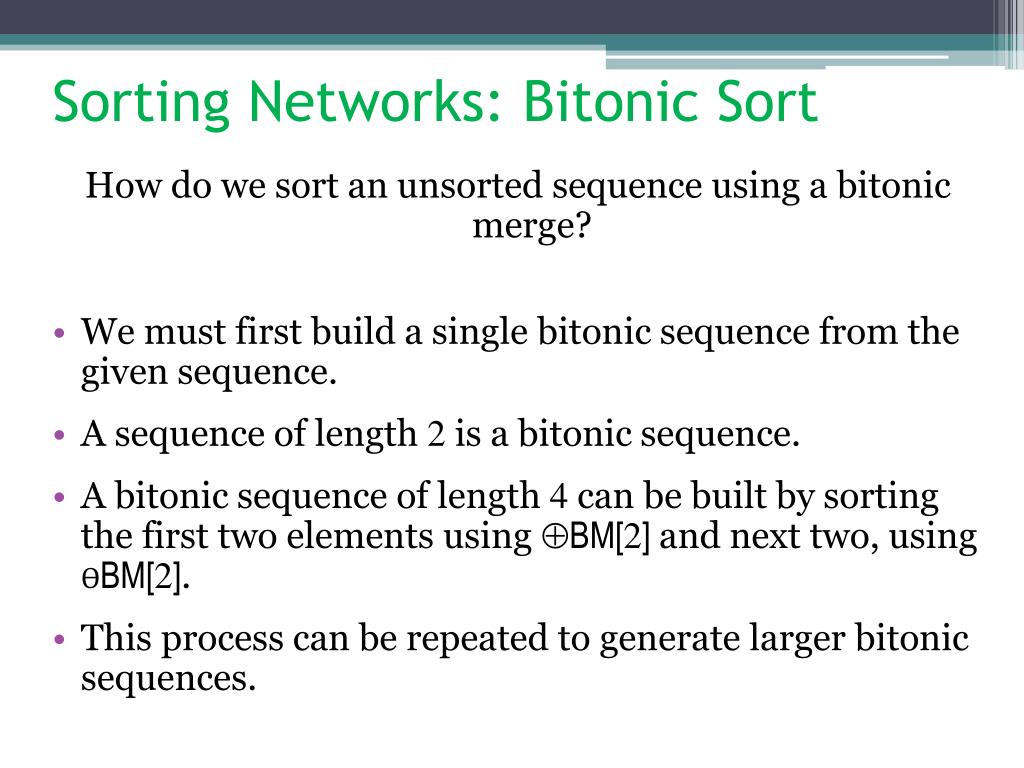 Sorting Networks: Bitonic Sort

How do we sort an unsorted sequence using a bitonic merge?

• We must first build a single bitonic sequence from the given sequence.

• A sequence of length 2 is a bitonic sequence.

• A bitonic sequence of length 4 can be built by sorting the first two elements using $\oplus$BM[2] and next two, using $\ominus$BM[2].

• This process can be repeated to generate larger bitonic sequences.